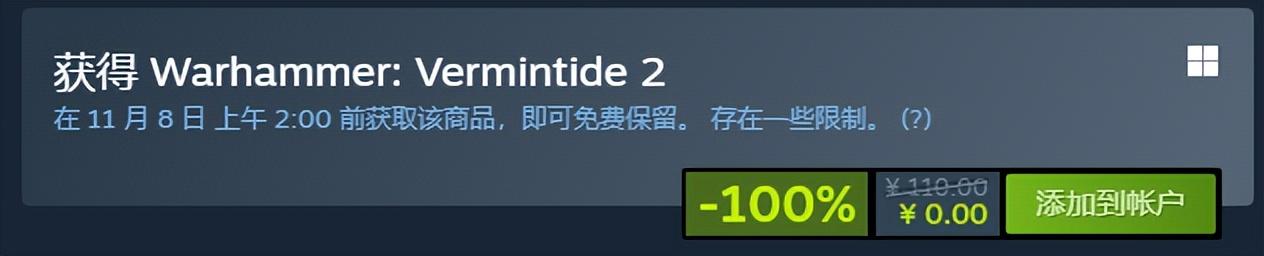 获得 Warhammer: Vermintide 2

在 11 月 8 日 上午 2:00 前获取该商品，即可免费保留。 存在一些限制。 (?)

-100%

¥ 110.00

¥ 0.00

添加到帐户